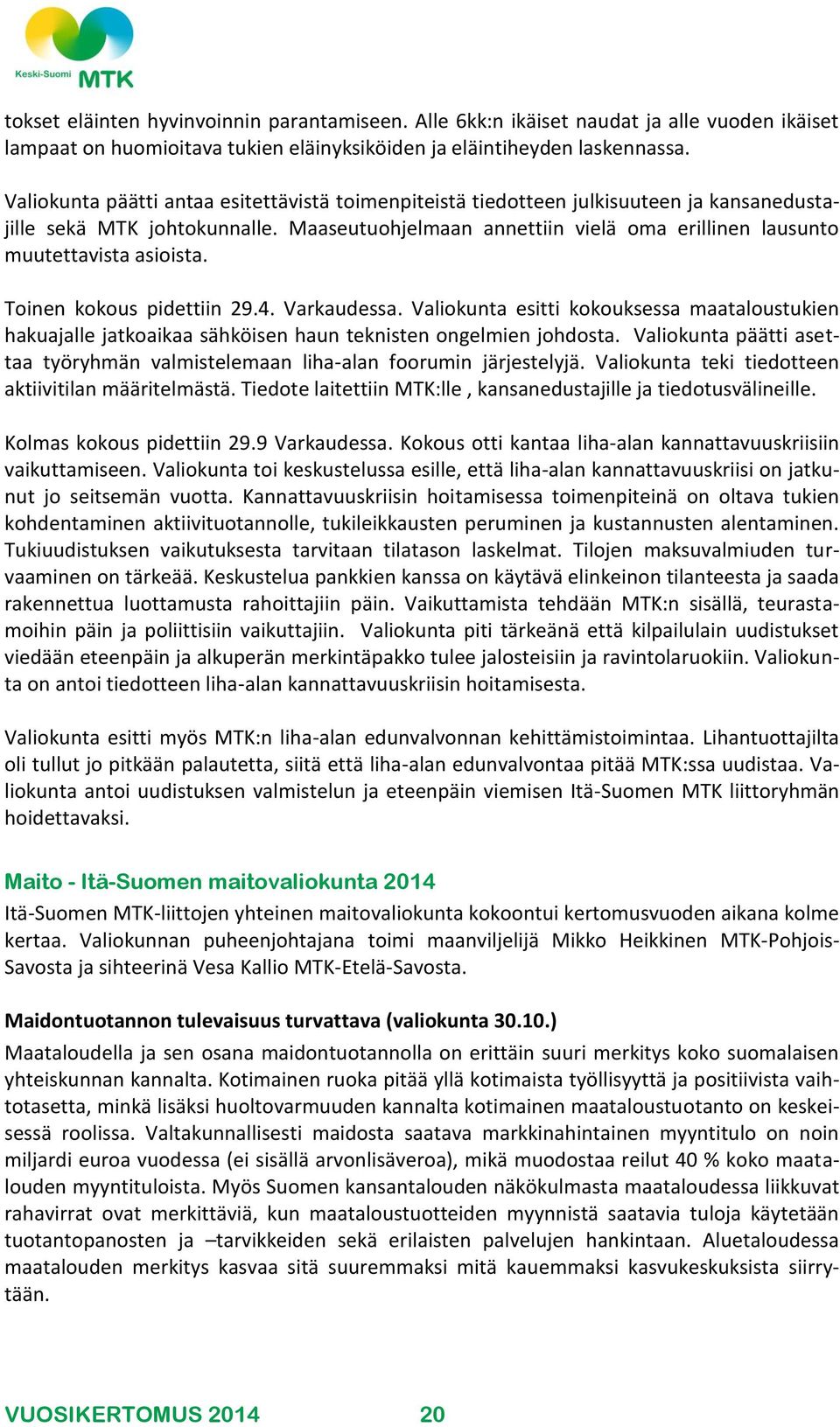 Keski-Suomi MTK

tokset eläinten hyvinvoinnin parantamiseen. Alle 6kk:n ikäiset naudat ja alle vuoden ikäiset lampaat on huomioitava tukien eläinyksiköiden ja eläintiheyden laskennassa.

Valiokunta päätti antaa esitettävistä toimenpiteistä tiedotteen julkisuuteen ja kansanedustajille sekä MTK johtokunnalle. Maaseutuohjelmaan annettiin vielä oma erillinen lausunto muutettavista asioista.

Toinen kokous pidettiin 29.4. Varkaudessa. Valiokunta esitti kokouksessa maataloustukien hakuajalle jatkoaikaa sähköisen haun teknisten ongelmien johdosta. Valiokunta päätti asettaa työryhmän valmistelemaan liha-alan foorumin järjestelyjä. Valiokunta teki tiedotteen aktiivitilan määritelmästä. Tiedote laitettiin MTK:lle , kansanedustajille ja tiedotusvälineille.

Kolmas kokous pidettiin 29.9 Varkaudessa. Kokous otti kantaa liha-alan kannattavuuskriisiin vaikuttamiseen. Valiokunta toi keskustelussa esille, että liha-alan kannattavuuskriisi on jatkunut jo seitsemän vuotta. Kannattavuuskriisin hoitamisessa toimenpiteinä on oltava tukien kohdentaminen aktiivituotannolle, tukileikkausten peruminen ja kustannusten alentaminen. Tukiuudistuksen vaikutuksesta tarvitaan tilatason laskelmat. Tilojen maksuvalmiuden turvaaminen on tärkeää. Keskustelua pankkien kanssa on käytävä elinkeinon tilanteesta ja saada rakennettua luottamusta rahoittajiin päin. Vaikuttamista tehdään MTK:n sisällä, teurastamoihin päin ja poliittisiin vaikuttajiin. Valiokunta piti tärkeänä että kilpailulain uudistukset viedään eteenpäin ja alkuperän merkintäpakko tulee jalosteisiin ja ravintolaruokiin. Valiokunta on antoi tiedotteen liha-alan kannattavuuskriisin hoitamisesta.

Valiokunta esitti myös MTK:n liha-alan edunvalvonnan kehittämistoimintaa. Lihantuottajilta oli tullut jo pitkään palautetta, siitä että liha-alan edunvalvontaa pitää MTK:ssa uudistaa. Valiokunta antoi uudistuksen valmistelun ja eteenpäin viemisen Itä-Suomen MTK liittoryhmän hoidettavaksi.

Maito - Itä-Suomen maitovaliokunta 2014

Itä-Suomen MTK-liittojen yhteinen maitovaliokunta kokoontui kertomusvuoden aikana kolme kertaa. Valiokunnan puheenjohtajana toimi maanviljelijä Mikko Heikkinen MTK-Pohjois-Savosta ja sihteerinä Vesa Kallio MTK-Etelä-Savosta.

Maidontuotannon tulevaisuus turvattava (valiokunta 30.10.)

Maataloudella ja sen osana maidontuotannolla on erittäin suuri merkitys koko suomalaisen yhteiskunnan kannalta. Kotimainen ruoka pitää yllä kotimaista työllisyyttä ja positiivista vaihtotasetta, minkä lisäksi huoltovarmuuden kannalta kotimainen maataloustuotanto on keskeisessä roolissa. Valtakunnallisesti maidosta saatava markkinahintainen myyntitulo on noin miljardi euroa vuodessa (ei sisällä arvonlisäveroa), mikä muodostaa reilut 40 % koko maatalouden myyntituloista. Myös Suomen kansantalouden näkökulmasta maataloudessa liikkuvat rahavirrat ovat merkittäviä, kun maataloustuotteiden myynnistä saatavia tuloja käytetään tuotantopanosten ja –tarvikkeiden sekä erilaisten palvelujen hankintaan. Aluetaloudessa maatalouden merkitys kasvaa sitä suuremmaksi mitä kauemmaksi kasvukeskuksista siirrytään.

VUOSIKERTOMUS 2014 20